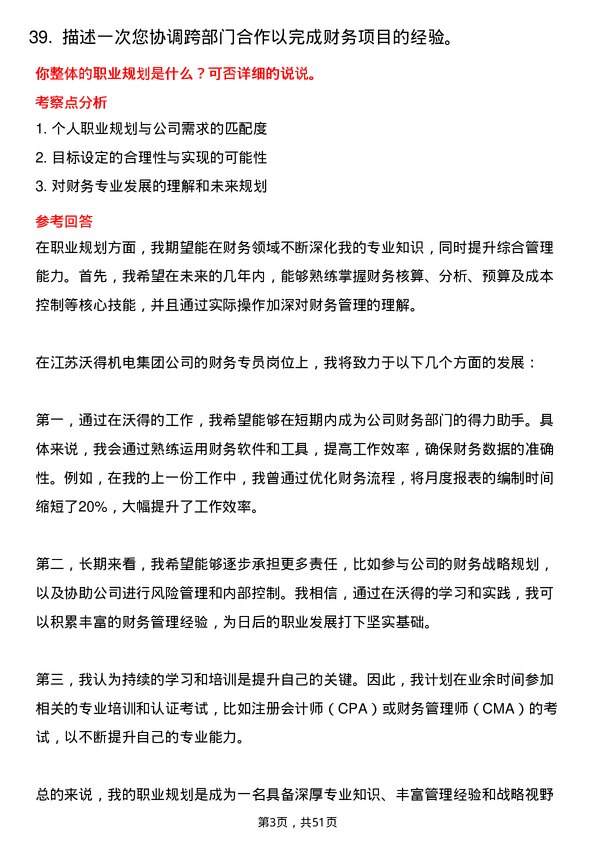 39. 描述一次您协调跨部门合作以完成财务项目的经验。

你整体的职业规划是什么？可否详细的说说。

考察点分析

1. 个人职业规划与公司需求的匹配度

2. 目标设定的合理性与实现的可能性

3. 对财务专业发展的理解和未来规划

参考回答

在职业规划方面，我期望能在财务领域不断深化我的专业知识，同时提升综合管理能力。首先，我希望在未来的几年内，能够熟练掌握财务核算、分析、预算及成本控制等核心技能，并且通过实际操作加深对财务管理的理解。

在江苏沃得机电集团公司的财务专员岗位上，我将致力于以下几个方面的发展：

第一，通过在沃得的工作，我希望能够在短期内成为公司财务部门的得力助手。具体来说，我会通过熟练运用财务软件和工具，提高工作效率，确保财务数据的准确性。例如，在我的上一份工作中，我曾通过优化财务流程，将月度报表的编制时间缩短了20%，大幅提升了工作效率。

第二，长期来看，我希望能够逐步承担更多责任，比如参与公司的财务战略规划，以及协助公司进行风险管理和内部控制。我相信，通过在沃得的学习和实践，我可以积累丰富的财务管理经验，为日后的职业发展打下坚实基础。

第三，我认为持续的学习和培训是提升自己的关键。因此，我计划在业余时间参加相关的专业培训和认证考试，比如注册会计师（CPA）或财务管理师（CMA）的考试，以不断提升自己的专业能力。

总的来说，我的职业规划是成为一名具备深厚专业知识、丰富管理经验和战略视野

第3页，共51页